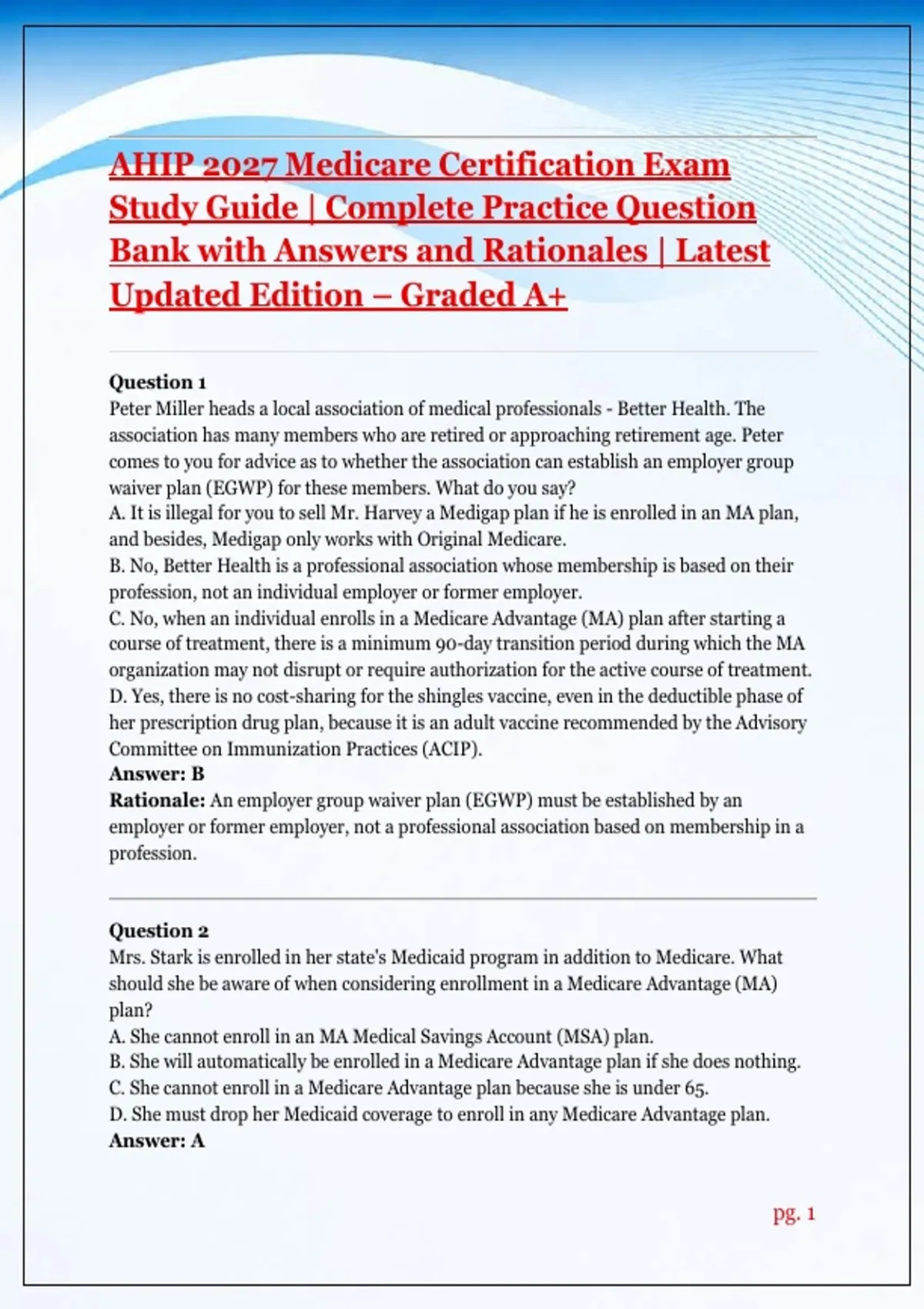 AHIP 2027 Medicare Certification Exam Study Guide | Complete Practice Question Bank with Answers and Rationales | Latest Updated Edition – Graded A+

Question 1
Peter Miller heads a local association of medical professionals - Better Health. The association has many members who are retired or approaching retirement age. Peter comes to you for advice as to whether the association can establish an employer group waiver plan (EGWP) for these members. What do you say?
A. It is illegal for you to sell Mr. Harvey a Medigap plan if he is enrolled in an MA plan, and besides, Medigap only works with Original Medicare.
B. No, Better Health is a professional association whose membership is based on their profession, not an individual employer or former employer.
C. No, when an individual enrolls in a Medicare Advantage (MA) plan after starting a course of treatment, there is a minimum 90-day transition period during which the MA organization may not disrupt or require authorization for the active course of treatment.
D. Yes, there is no cost-sharing for the shingles vaccine, even in the deductible phase of her prescription drug plan, because it is an adult vaccine recommended by the Advisory Committee on Immunization Practices (ACIP).
Answer: B
Rationale: An employer group waiver plan (EGWP) must be established by an employer or former employer, not a professional association based on membership in a profession.

Question 2
Mrs. Stark is enrolled in her state's Medicaid program in addition to Medicare. What should she be aware of when considering enrollment in a Medicare Advantage (MA) plan?
A. She cannot enroll in an MA Medical Savings Account (MSA) plan.
B. She will automatically be enrolled in a Medicare Advantage plan if she does nothing.
C. She cannot enroll in a Medicare Advantage plan because she is under 65.
D. She must drop her Medicaid coverage to enroll in any Medicare Advantage plan.
Answer: A

pg. 1